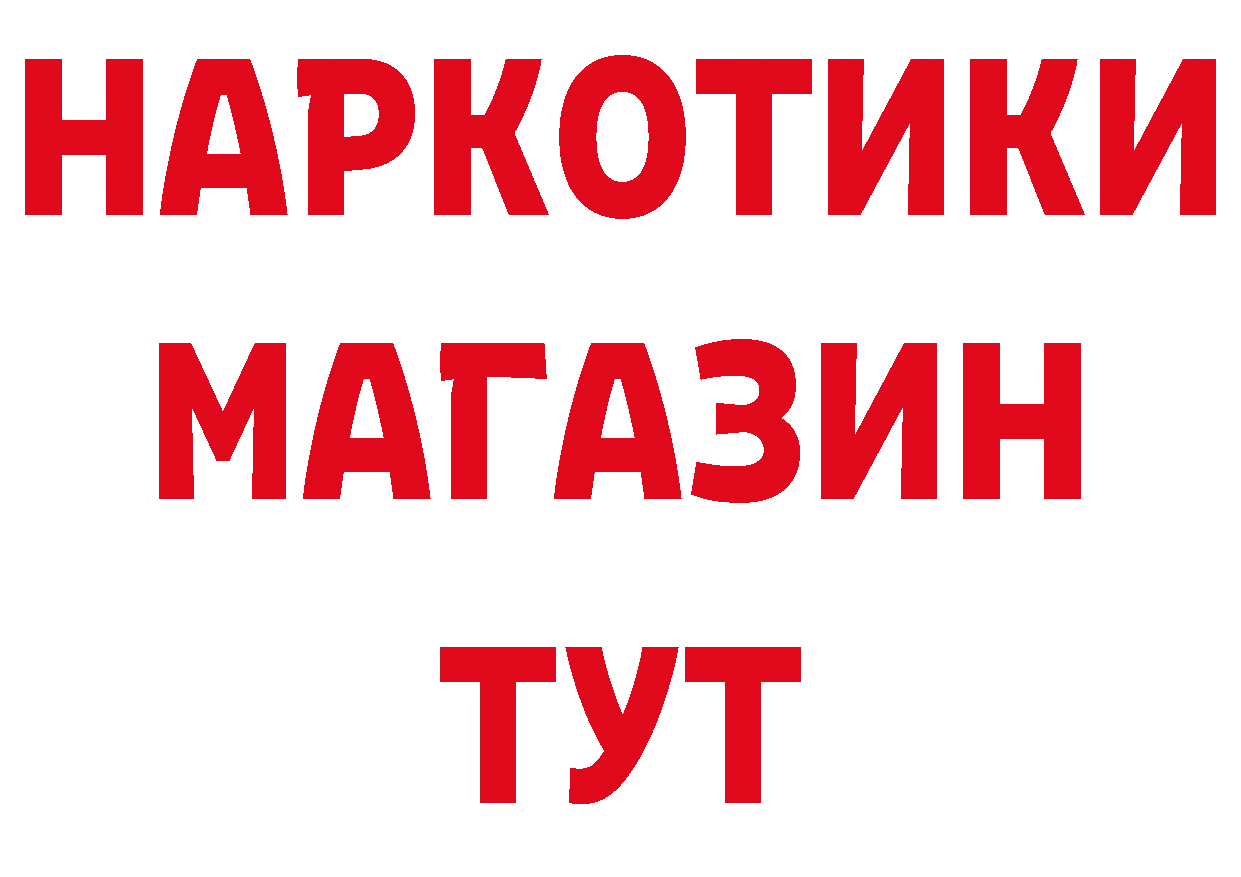 НАРКОТИКИ
МАГАЗИН
ТУТ